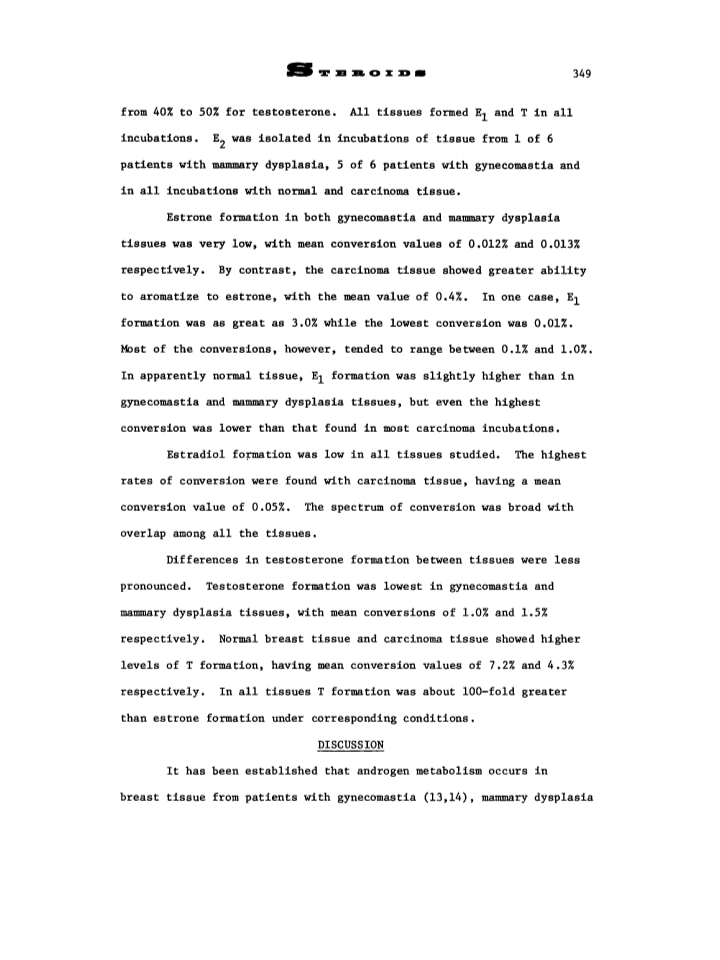 STEROIDS 349

from 40% to 50% for testosterone. All tissues formed $E_1$ and T in all incubations. $E_2$ was isolated in incubations of tissue from 1 of 6 patients with mammary dysplasia, 5 of 6 patients with gynecomastia and in all incubations with normal and carcinoma tissue.

Estrone formation in both gynecomastia and mammary dysplasia tissues was very low, with mean conversion values of 0.012% and 0.013% respectively. By contrast, the carcinoma tissue showed greater ability to aromatize to estrone, with the mean value of 0.4%. In one case, $E_1$ formation was as great as 3.0% while the lowest conversion was 0.01%. Most of the conversions, however, tended to range between 0.1% and 1.0%. In apparently normal tissue, $E_1$ formation was slightly higher than in gynecomastia and mammary dysplasia tissues, but even the highest conversion was lower than that found in most carcinoma incubations.

Estradiol formation was low in all tissues studied. The highest rates of conversion were found with carcinoma tissue, having a mean conversion value of 0.05%. The spectrum of conversion was broad with overlap among all the tissues.

Differences in testosterone formation between tissues were less pronounced. Testosterone formation was lowest in gynecomastia and mammary dysplasia tissues, with mean conversions of 1.0% and 1.5% respectively. Normal breast tissue and carcinoma tissue showed higher levels of T formation, having mean conversion values of 7.2% and 4.3% respectively. In all tissues T formation was about 100-fold greater than estrone formation under corresponding conditions.

DISCUSSION

It has been established that androgen metabolism occurs in breast tissue from patients with gynecomastia (13,14), mammary dysplasia